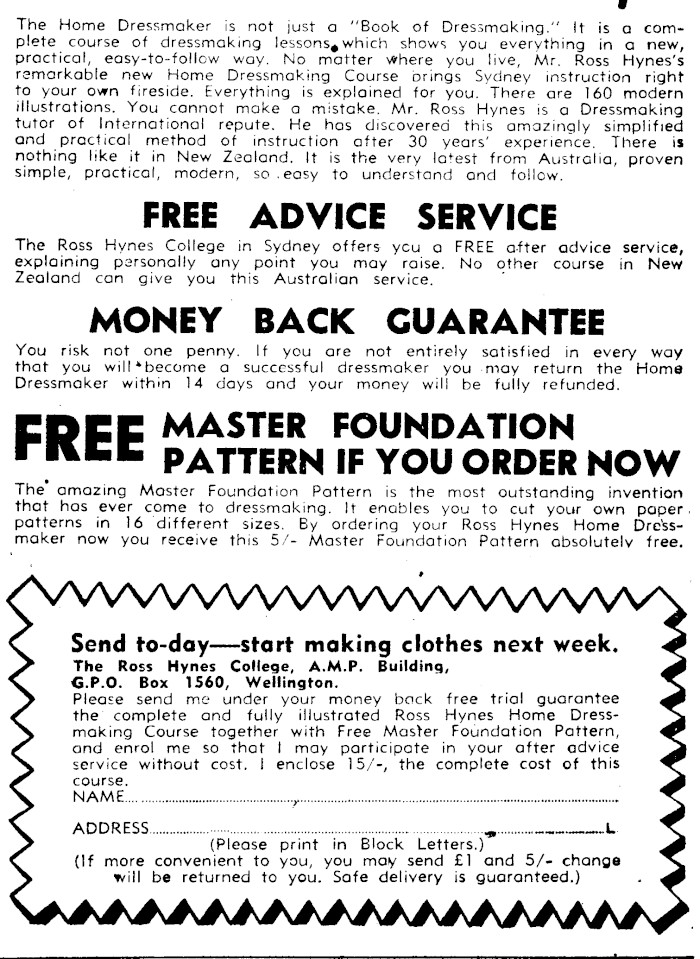 The Home Dressmaker is not just a "Book of Dressmaking." It is a complete course of dressmaking lessons, which shows you everything in a new, practical, easy-to-follow way. No matter where you live, Mr. Ross Hynes's remarkable new Home Dressmaking Course brings Sydney instruction right to your own fireside. Everything is explained for you. There are 160 modern illustrations. You cannot make a mistake. Mr. Ross Hynes is a Dressmaking tutor of International repute. He has discovered this amazingly simplified and practical method of instruction after 30 years' experience. There is nothing like it in New Zealand. It is the very latest from Australia, proven simple, practical, modern, so easy to understand and follow.

FREE ADVICE SERVICE

The Ross Hynes College in Sydney offers you a FREE after advice service, explaining personally any point you may raise. No other course in New Zealand can give you this Australian service.

MONEY BACK GUARANTEE

You risk not one penny. If you are not entirely satisfied in every way that you will become a successful dressmaker you may return the Home Dressmaker within 14 days and your money will be fully refunded.

FREE MASTER FOUNDATION PATTERN IF YOU ORDER NOW

The amazing Master Foundation Pattern is the most outstanding invention that has ever come to dressmaking. It enables you to cut your own paper patterns in 16 different sizes. By ordering your Ross Hynes Home Dressmaker now you receive this 5/- Master Foundation Pattern absolutely free.

Send to-day—start making clothes next week.
The Ross Hynes College, A.M.P. Building, G.P.O. Box 1560, Wellington.
Please send me under your money back free trial guarantee the complete and fully illustrated Ross Hynes Home Dressmaking Course together with Free Master Foundation Pattern, and enrol me so that I may participate in your after advice service without cost. I enclose 15/-, the complete cost of this course.
NAME
ADDRESS
(Please print in Block Letters.)
(If more convenient to you, you may send £1 and 5/- change will be returned to you. Safe delivery is guaranteed.)